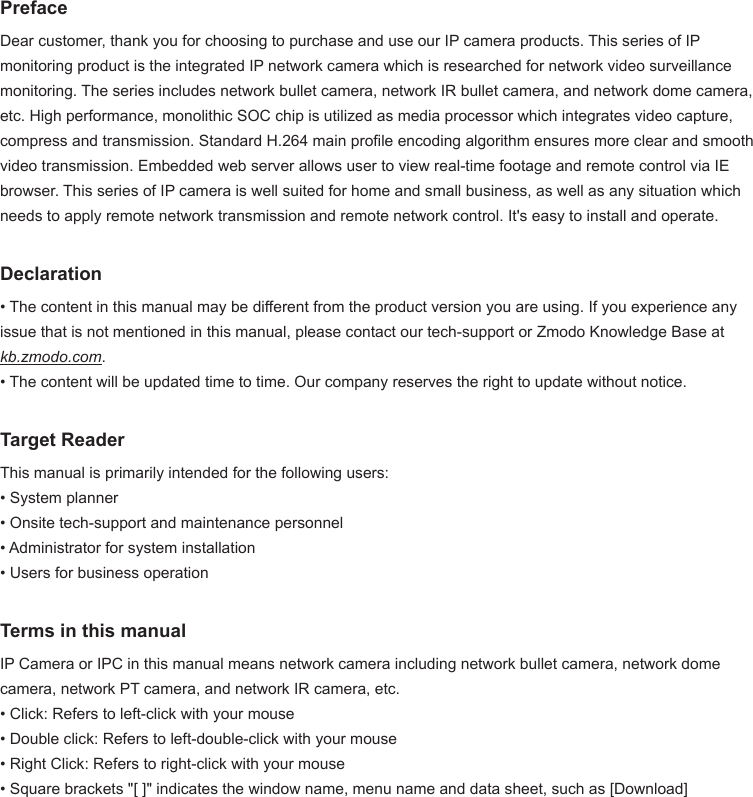 Preface

Dear customer, thank you for choosing to purchase and use our IP camera products. This series of IP monitoring product is the integrated IP network camera which is researched for network video surveillance monitoring. The series includes network bullet camera, network IR bullet camera, and network dome camera, etc. High performance, monolithic SOC chip is utilized as media processor which integrates video capture, compress and transmission. Standard H.264 main profile encoding algorithm ensures more clear and smooth video transmission. Embedded web server allows user to view real-time footage and remote control via IE browser. This series of IP camera is well suited for home and small business, as well as any situation which needs to apply remote network transmission and remote network control. It's easy to install and operate.

Declaration

• The content in this manual may be different from the product version you are using. If you experience any issue that is not mentioned in this manual, please contact our tech-support or Zmodo Knowledge Base at kb.zmodo.com.
• The content will be updated time to time. Our company reserves the right to update without notice.

Target Reader

This manual is primarily intended for the following users:
• System planner
• Onsite tech-support and maintenance personnel
• Administrator for system installation
• Users for business operation

Terms in this manual

IP Camera or IPC in this manual means network camera including network bullet camera, network dome camera, network PT camera, and network IR camera, etc.
• Click: Refers to left-click with your mouse
• Double click: Refers to left-double-click with your mouse
• Right Click: Refers to right-click with your mouse
• Square brackets "[ ]" indicates the window name, menu name and data sheet, such as [Download]